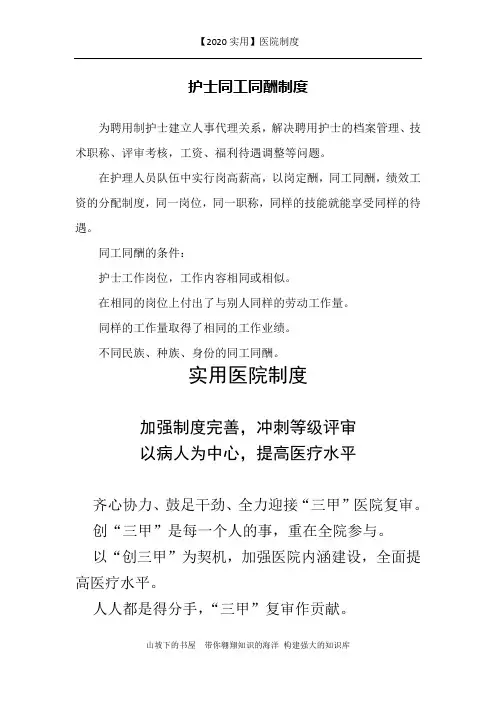 【2020 实用】医院制度

护士同工同酬制度

为聘用制护士建立人事代理关系，解决聘用护士的档案管理、技术职称、评审考核，工资、福利待遇调整等问题。

在护理人员队伍中实行岗高薪高，以岗定酬，同工同酬，绩效工资的分配制度，同一岗位，同一职称，同样的技能就能享受同样的待遇。

同工同酬的条件：

护士工作岗位，工作内容相同或相似。

在相同的岗位上付出了与别人同样的劳动工作量。

同样的工作量取得了相同的工作业绩。

不同民族、种族、身份的同工同酬。

实用医院制度

加强制度完善，冲刺等级评审
以病人为中心，提高医疗水平

齐心协力、鼓足干劲、全力迎接“三甲”医院复审。

创“三甲”是每一个人的事，重在全院参与。

以“创三甲”为契机，加强医院内涵建设，全面提高医疗水平。

人人都是得分手，“三甲”复审作贡献。

山坡下的书屋　带你翱翔知识的海洋　构建强大的知识库